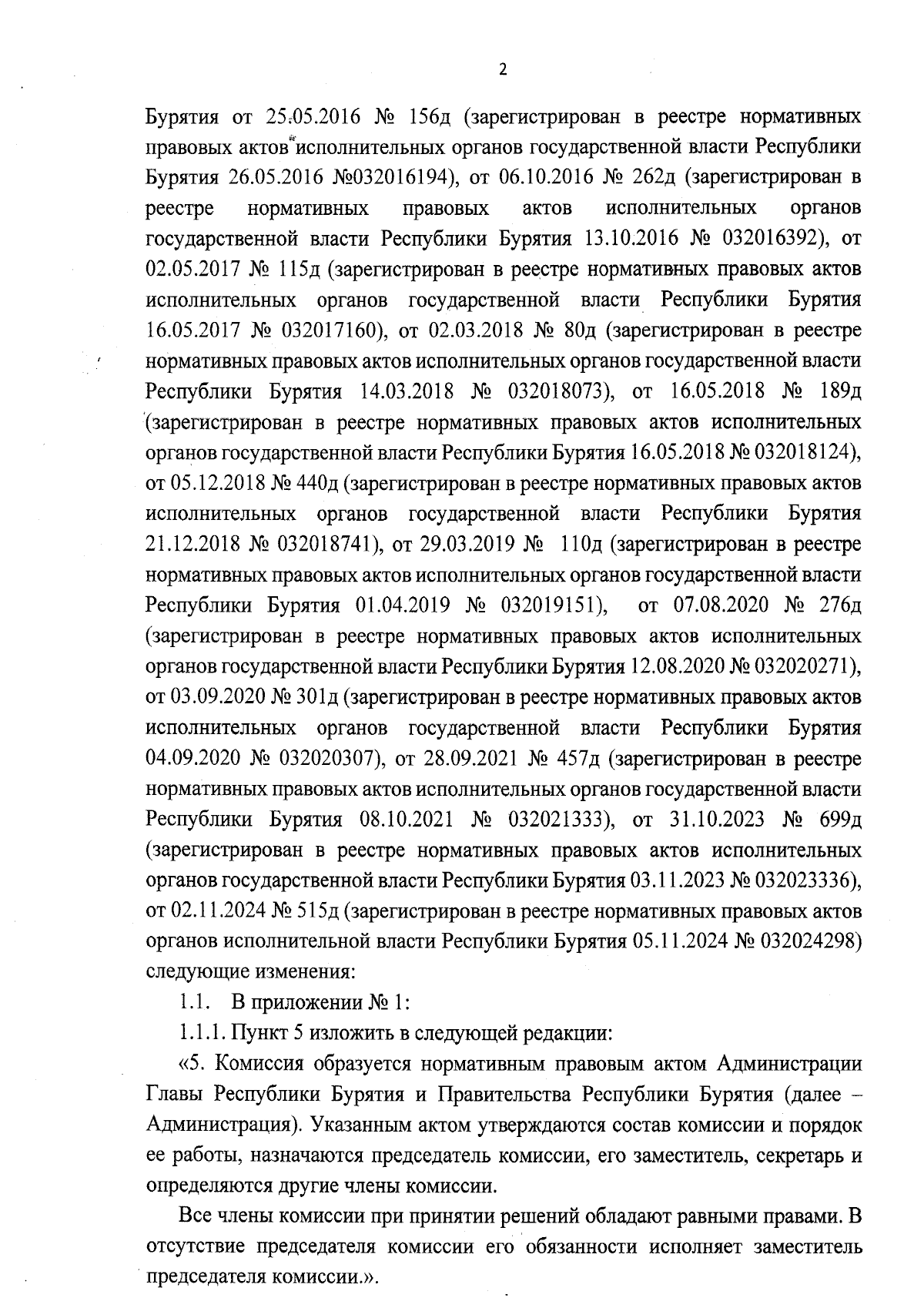 2

Бурятия от 25.05.2016 № 156д (зарегистрирован в реестре нормативных правовых актов исполнительных органов государственной власти Республики Бурятия 26.05.2016 №032016194), от 06.10.2016 № 262д (зарегистрирован в реестре нормативных правовых актов исполнительных органов государственной власти Республики Бурятия 13.10.2016 № 032016392), от 02.05.2017 № 115д (зарегистрирован в реестре нормативных правовых актов исполнительных органов государственной власти Республики Бурятия 16.05.2017 № 032017160), от 02.03.2018 № 80д (зарегистрирован в реестре нормативных правовых актов исполнительных органов государственной власти Республики Бурятия 14.03.2018 № 032018073), от 16.05.2018 № 189д (зарегистрирован в реестре нормативных правовых актов исполнительных органов государственной власти Республики Бурятия 16.05.2018 № 032018124), от 05.12.2018 № 440д (зарегистрирован в реестре нормативных правовых актов исполнительных органов государственной власти Республики Бурятия 21.12.2018 № 032018741), от 29.03.2019 № 110д (зарегистрирован в реестре нормативных правовых актов исполнительных органов государственной власти Республики Бурятия 01.04.2019 № 032019151), от 07.08.2020 № 276д (зарегистрирован в реестре нормативных правовых актов исполнительных органов государственной власти Республики Бурятия 12.08.2020 № 032020271), от 03.09.2020 № 301д (зарегистрирован в реестре нормативных правовых актов исполнительных органов государственной власти Республики Бурятия 04.09.2020 № 032020307), от 28.09.2021 № 457д (зарегистрирован в реестре нормативных правовых актов исполнительных органов государственной власти Республики Бурятия 08.10.2021 № 032021333), от 31.10.2023 № 699д (зарегистрирован в реестре нормативных правовых актов исполнительных органов государственной власти Республики Бурятия 03.11.2023 № 032023336), от 02.11.2024 № 515д (зарегистрирован в реестре нормативных правовых актов органов исполнительной власти Республики Бурятия 05.11.2024 № 032024298) следующие изменения:

1.1. В приложении № 1:

1.1.1. Пункт 5 изложить в следующей редакции:

«5. Комиссия образуется нормативным правовым актом Администрации Главы Республики Бурятия и Правительства Республики Бурятия (далее – Администрация). Указанным актом утверждаются состав комиссии и порядок ее работы, назначаются председатель комиссии, его заместитель, секретарь и определяются другие члены комиссии.

Все члены комиссии при принятии решений обладают равными правами. В отсутствие председателя комиссии его обязанности исполняет заместитель председателя комиссии.».